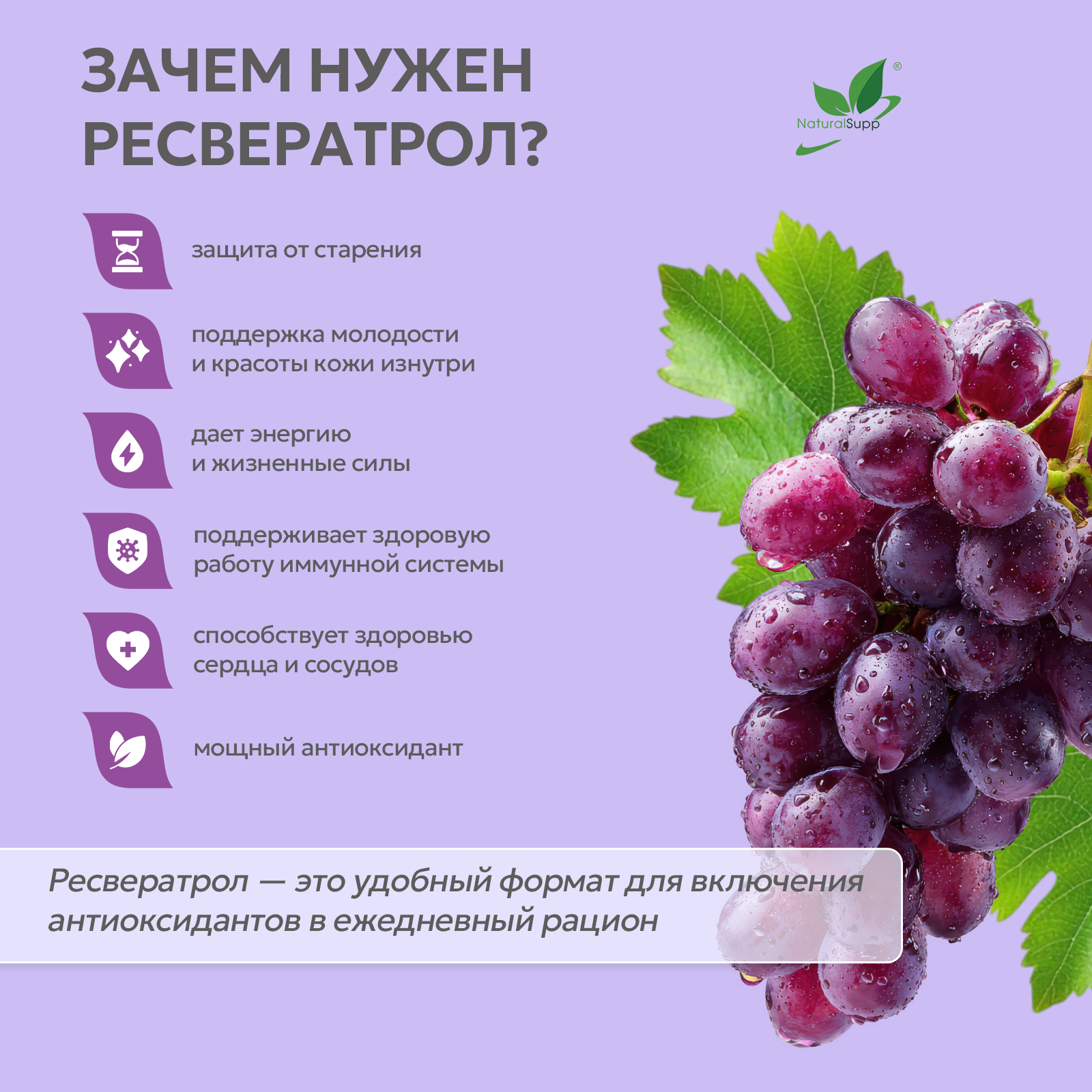 ЗАЧЕМ НУЖЕН РЕСВЕРАТРОЛ?

NaturalSupp®

защита от старения

поддержка молодости и красоты кожи изнутри

дает энергию и жизненные силы

поддерживает здоровую работу иммунной системы

способствует здоровью сердца и сосудов

мощный антиоксидант

Ресвератрол — это удобный формат для включения антиоксидантов в ежедневный рацион